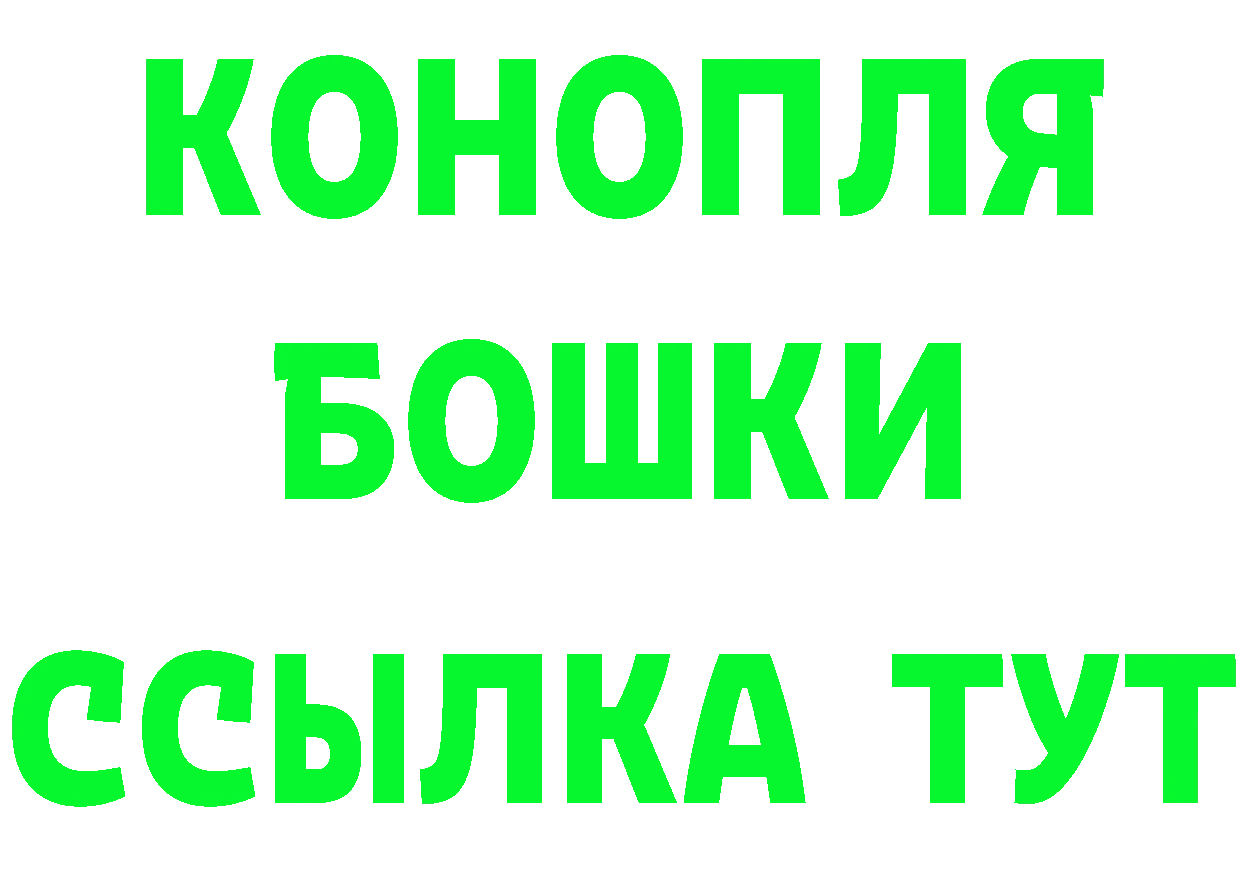 КОНОПЛЯ
БОШКИ
ССЫЛКА ТУТ